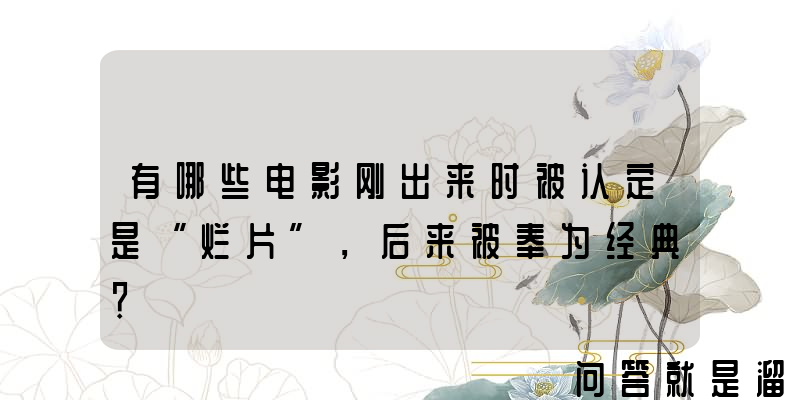 有哪些电影刚出来时被认定是“烂片”，后来被奉为经典？

问答就是溜